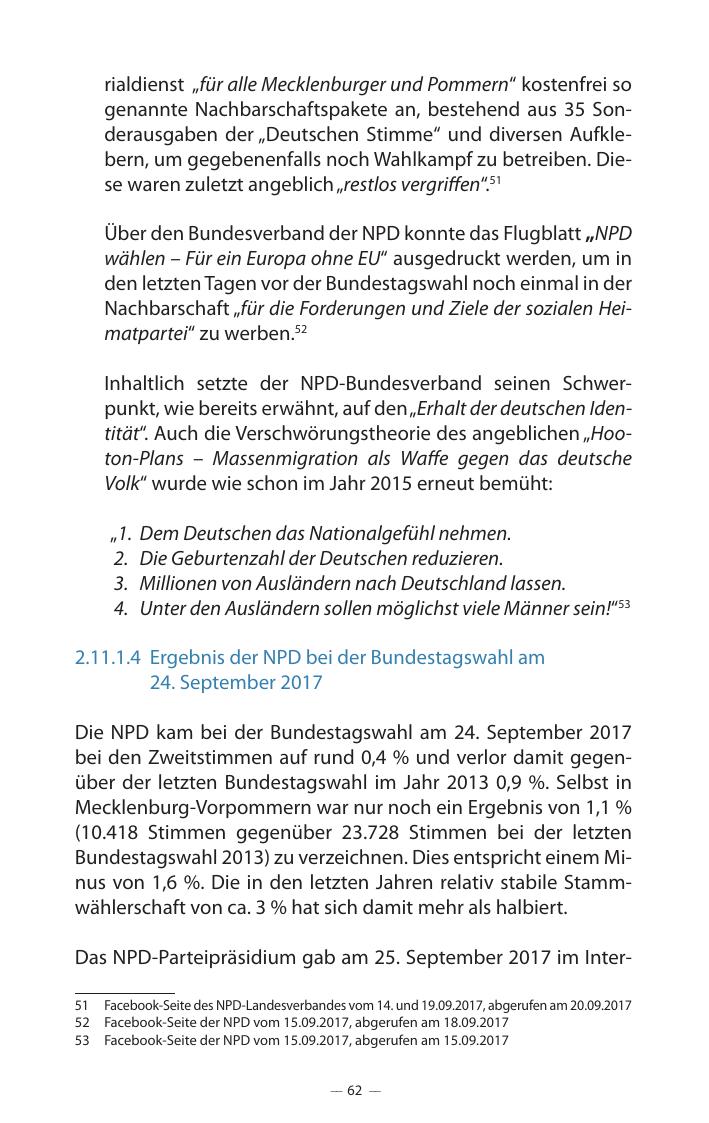 rialdienst „für alle Mecklenburger und Pommern“ kostenfrei so genannte Nachbarschaftspakete an, bestehend aus 35 Sonderausgaben der „Deutschen Stimme“ und diversen Aufklebern, um gegebenenfalls noch Wahlkampf zu betreiben. Diese waren zuletzt angeblich „restlos vergriffen“.$^{51}$

Über den Bundesverband der NPD konnte das Flugblatt „NPD wählen – Für ein Europa ohne EU“ ausgedruckt werden, um in den letzten Tagen vor der Bundestagswahl noch einmal in der Nachbarschaft „für die Forderungen und Ziele der sozialen Heimatpartei“ zu werben.$^{52}$

Inhaltlich setzte der NPD-Bundesverband seinen Schwerpunkt, wie bereits erwähnt, auf den „Erhalt der deutschen Identität“. Auch die Verschwörungstheorie des angeblichen „Hooton-Plans – Massenmigration als Waffe gegen das deutsche Volk“ wurde wie schon im Jahr 2015 erneut bemüht:

„1. Dem Deutschen das Nationalgefühl nehmen.
2. Die Geburtenzahl der Deutschen reduzieren.
3. Millionen von Ausländern nach Deutschland lassen.
4. Unter den Ausländern sollen möglichst viele Männer sein!“$^{53}$

2.11.1.4 Ergebnis der NPD bei der Bundestagswahl am 24. September 2017

Die NPD kam bei der Bundestagswahl am 24. September 2017 bei den Zweitstimmen auf rund 0,4 % und verlor damit gegenüber der letzten Bundestagswahl im Jahr 2013 0,9 %. Selbst in Mecklenburg-Vorpommern war nur noch ein Ergebnis von 1,1 % (10.418 Stimmen gegenüber 23.728 Stimmen bei der letzten Bundestagswahl 2013) zu verzeichnen. Dies entspricht einem Minus von 1,6 %. Die in den letzten Jahren relativ stabile Stammwählerschaft von ca. 3 % hat sich damit mehr als halbiert.

Das NPD-Parteipräsidium gab am 25. September 2017 im Inter-

51 Facebook-Seite des NPD-Landesverbandes vom 14. und 19.09.2017, abgerufen am 20.09.2017
52 Facebook-Seite der NPD vom 15.09.2017, abgerufen am 18.09.2017
53 Facebook-Seite der NPD vom 15.09.2017, abgerufen am 15.09.2017

— 62 —